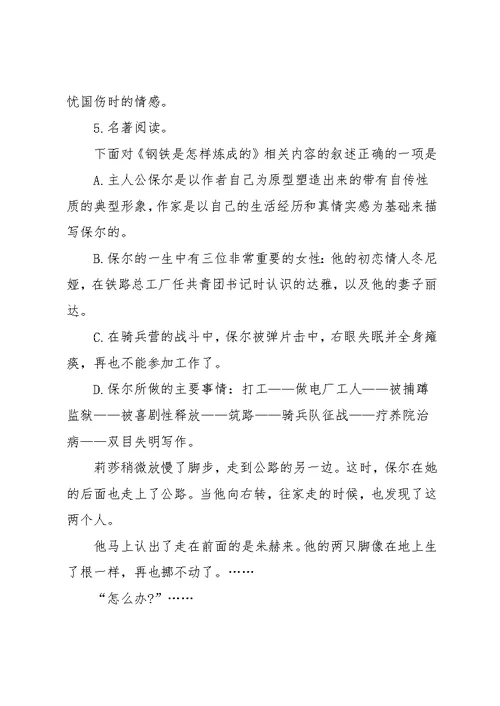 忧国伤时的情感。

5.名著阅读。

下面对《钢铁是怎样炼成的》相关内容的叙述正确的一项是

A.主人公保尔是以作者自己为原型塑造出来的带有自传性质的典型形象，作家是以自己的生活经历和真情实感为基础来描写保尔的。

B.保尔的一生中有三位非常重要的女性：他的初恋情人冬尼娅，在铁路总工厂任共青团书记时认识的达雅，以及他的妻子丽达。

C.在骑兵营的战斗中，保尔被弹片击中，右眼失眠并全身瘫痪，再也不能参加工作了。

D.保尔所做的主要事情：打工——做电厂工人——被捕蹲监狱——被喜剧性释放——筑路——骑兵队征战——疗养院治病——双目失明写作。

莉莎稍微放慢了脚步，走到公路的另一边。这时，保尔在她的后面也走上了公路。当他向右转，往家走的时候，也发现了这两个人。

他马上认出了走在前面的是朱赫来。他的两只脚像在地上生了根一样，再也挪不动了。……

“怎么办?”……